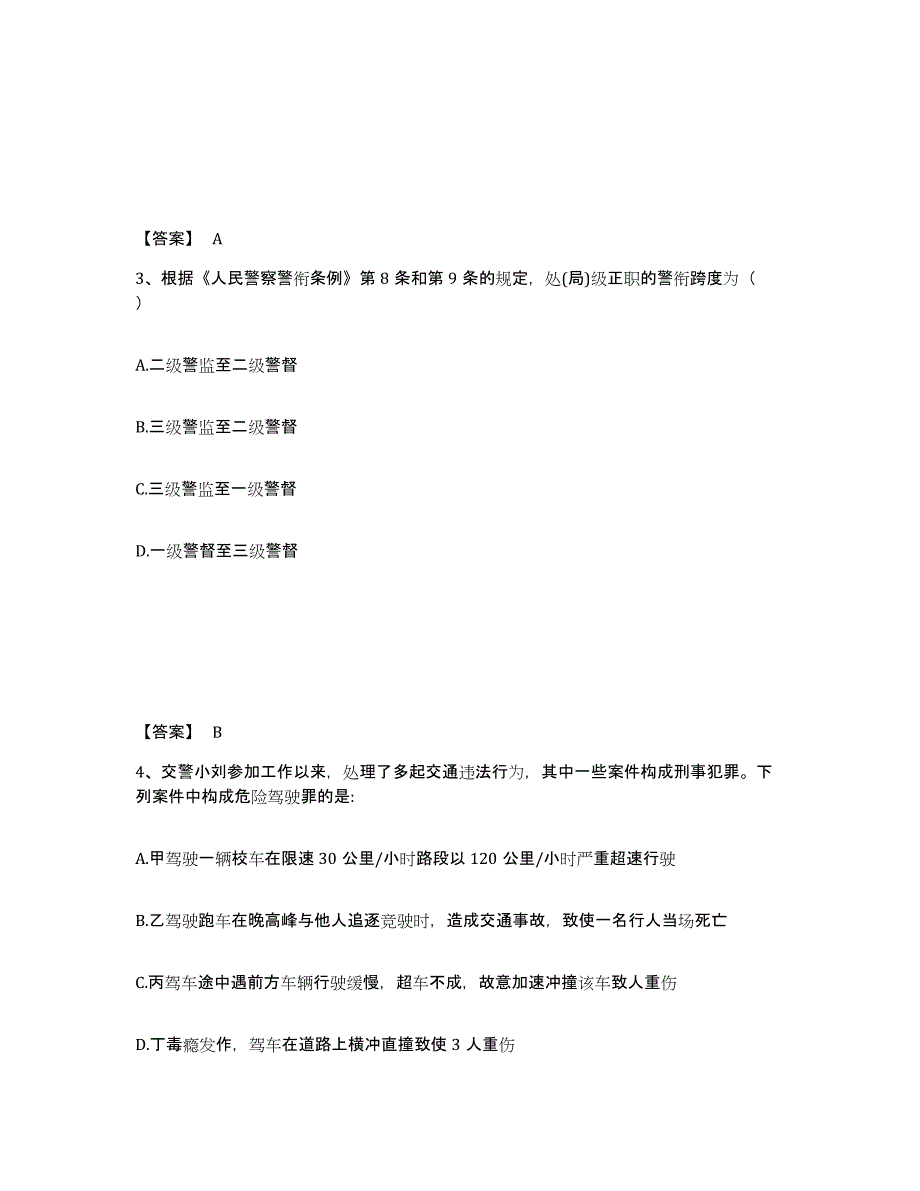 【答案】 A

3、根据《人民警察警衔条例》第 8 条和第 9 条的规定，处(局)级正职的警衔跨度为（ ）

A.二级警监至二级警督

B.三级警监至二级警督

C.三级警监至一级警督

D.一级警督至三级警督

【答案】 B

4、交警小刘参加工作以来，处理了多起交通违法行为，其中一些案件构成刑事犯罪。下列案件中构成危险驾驶罪的是:

A.甲驾驶一辆校车在限速 30 公里/小时路段以 120 公里/小时严重超速行驶

B.乙驾驶跑车在晚高峰与他人追逐竞驶时，造成交通事故，致使一名行人当场死亡

C.丙驾车途中遇前方车辆行驶缓慢，超车不成，故意加速冲撞该车致人重伤

D.丁毒瘾发作，驾车在道路上横冲直撞致使 3 人重伤